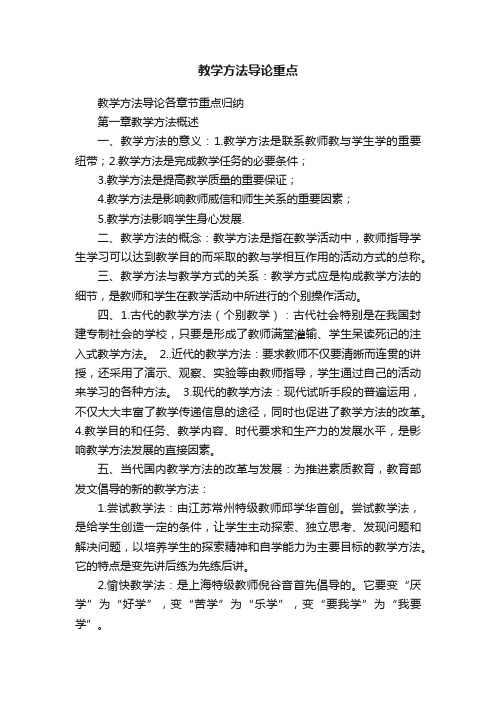 教学方法导论重点

教学方法导论各章节重点归纳

第一章教学方法概述

一、教学方法的意义：1.教学方法是联系教师教与学生学的重要纽带；2.教学方法是完成教学任务的必要条件；

3.教学方法是提高教学质量的重要保证；

4.教学方法是影响教师威信和师生关系的重要因素；

5.教学方法影响学生身心发展.

二、教学方法的概念：教学方法是指在教学活动中，教师指导学生学习可以达到教学目的而采取的教与学相互作用的活动方式的总称。

三、教学方法与教学方式的关系：教学方式应是构成教学方法的细节，是教师和学生在教学活动中所进行的个别操作活动。

四、1.古代的教学方法（个别教学）：古代社会特别是在我国封建专制社会的学校，只要是形成了教师满堂灌输、学生呆读死记的注入式教学方法。 2..近代的教学方法：要求教师不仅要清晰而连贯的讲授，还采用了演示、观察、实验等由教师指导，学生通过自己的活动来学习的各种方法。 3.现代的教学方法：现代试听手段的普遍运用，不仅大大丰富了教学传递信息的途径，同时也促进了教学方法的改革。4.教学目的和任务、教学内容、时代要求和生产力的发展水平，是影响教学方法发展的直接因素。

五、当代国内教学方法的改革与发展：为推进素质教育，教育部发文倡导的新的教学方法：

1.尝试教学法：由江苏常州特级教师邱学华首创。尝试教学法，是给学生创造一定的条件，让学生主动探索、独立思考、发现问题和解决问题，以培养学生的探索精神和自学能力为主要目标的教学方法。它的特点是变先讲后练为先练后讲。

2.愉快教学法：是上海特级教师倪谷音首先倡导的。它要变“厌学”为“好学”，变“苦学”为“乐学”，变“要我学”为“我要学”。